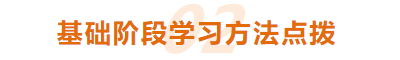 02
基础阶段学习方法点拨